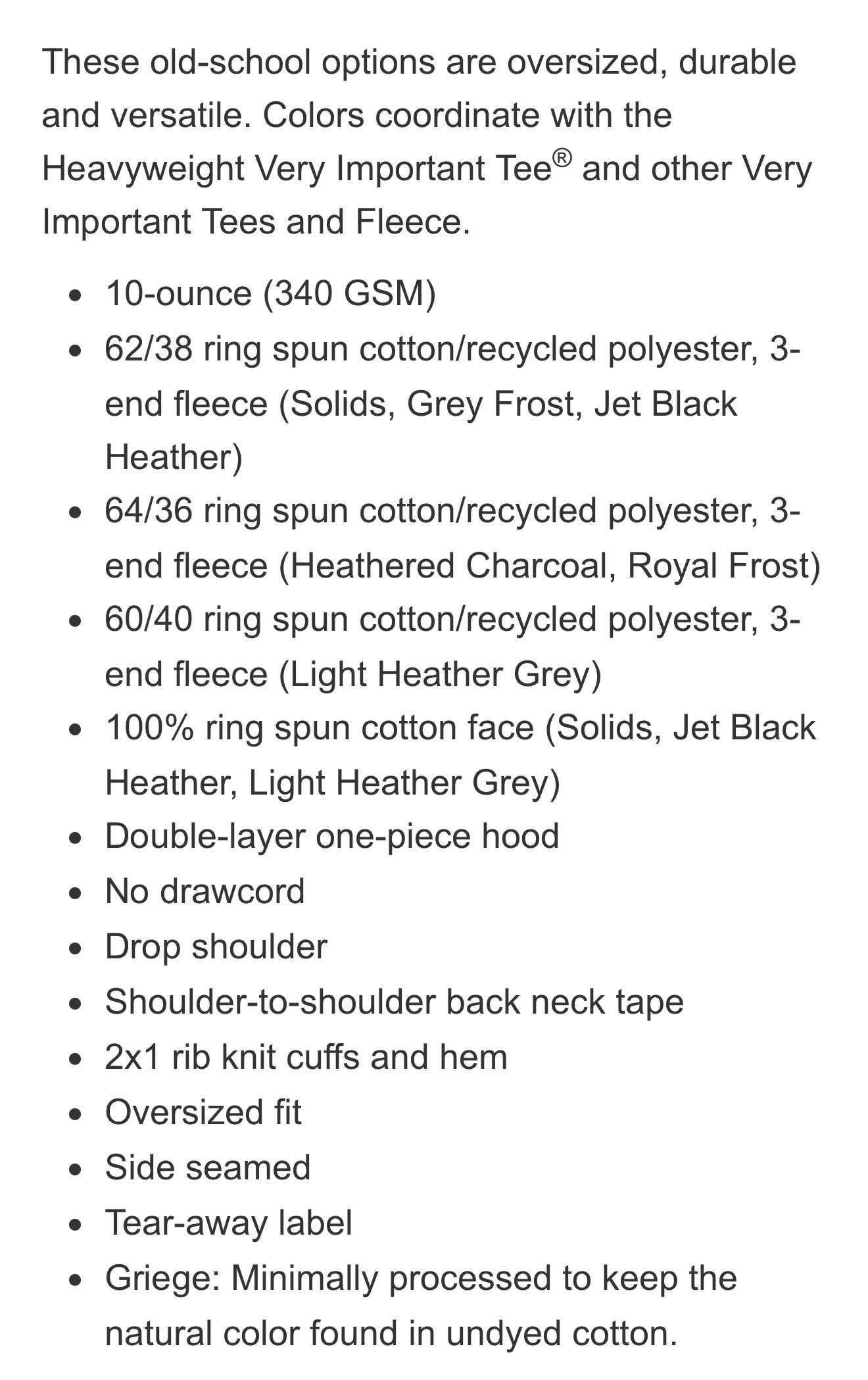 These old-school options are oversized, durable and versatile. Colors coordinate with the Heavyweight Very Important Tee® and other Very Important Tees and Fleece.

- 10-ounce (340 GSM)
- 62/38 ring spun cotton/recycled polyester, 3-end fleece (Solids, Grey Frost, Jet Black Heather)
- 64/36 ring spun cotton/recycled polyester, 3-end fleece (Heathered Charcoal, Royal Frost)
- 60/40 ring spun cotton/recycled polyester, 3-end fleece (Light Heather Grey)
- 100% ring spun cotton face (Solids, Jet Black Heather, Light Heather Grey)
- Double-layer one-piece hood
- No drawcord
- Drop shoulder
- Shoulder-to-shoulder back neck tape
- 2x1 rib knit cuffs and hem
- Oversized fit
- Side seamed
- Tear-away label
- Griege: Minimally processed to keep the natural color found in undyed cotton.